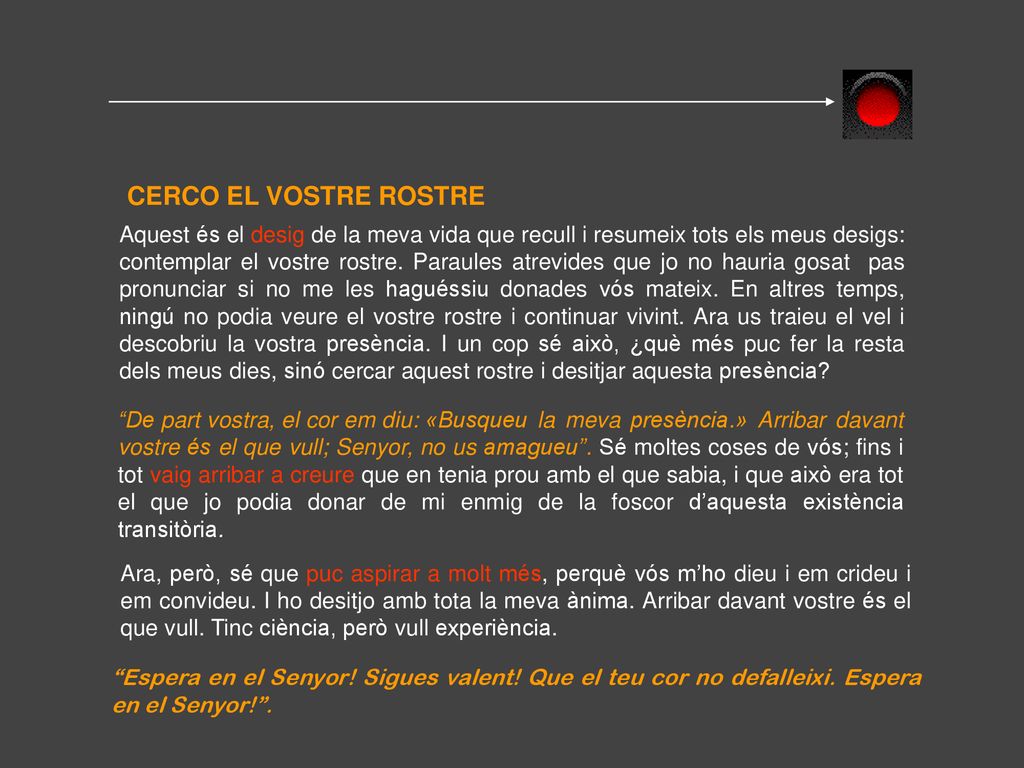 CERCO EL VOSTRE ROSTRE

Aquest és el desig de la meva vida que recull i resumeix tots els meus desigs: contemplar el vostre rostre. Paraules atrevides que jo no hauria gosat pas pronunciar si no me les haguéssiu donades vós mateix. En altres temps, ningú no podia veure el vostre rostre i continuar vivint. Ara us traieu el vel i descobriu la vostra presència. I un cop sé això, ¿què més puc fer la resta dels meus dies, sinó cercar aquest rostre i desitjar aquesta presència?

“De part vostra, el cor em diu: «Busqueu la meva presència.» Arribar davant vostre és el que vull; Senyor, no us amagueu”. Sé moltes coses de vós; fins i tot vaig arribar a creure que en tenia prou amb el que sabia, i que això era tot el que jo podia donar de mi enmig de la foscor d’aquesta existència transitòria.

Ara, però, sé que puc aspirar a molt més, perquè vós m’ho dieu i em crideu i em convideu. I ho desitjo amb tota la meva ànima. Arribar davant vostre és el que vull. Tinc ciència, però vull experiència.

“Espera en el Senyor! Sigues valent! Que el teu cor no defalleixi. Espera en el Senyor!”.